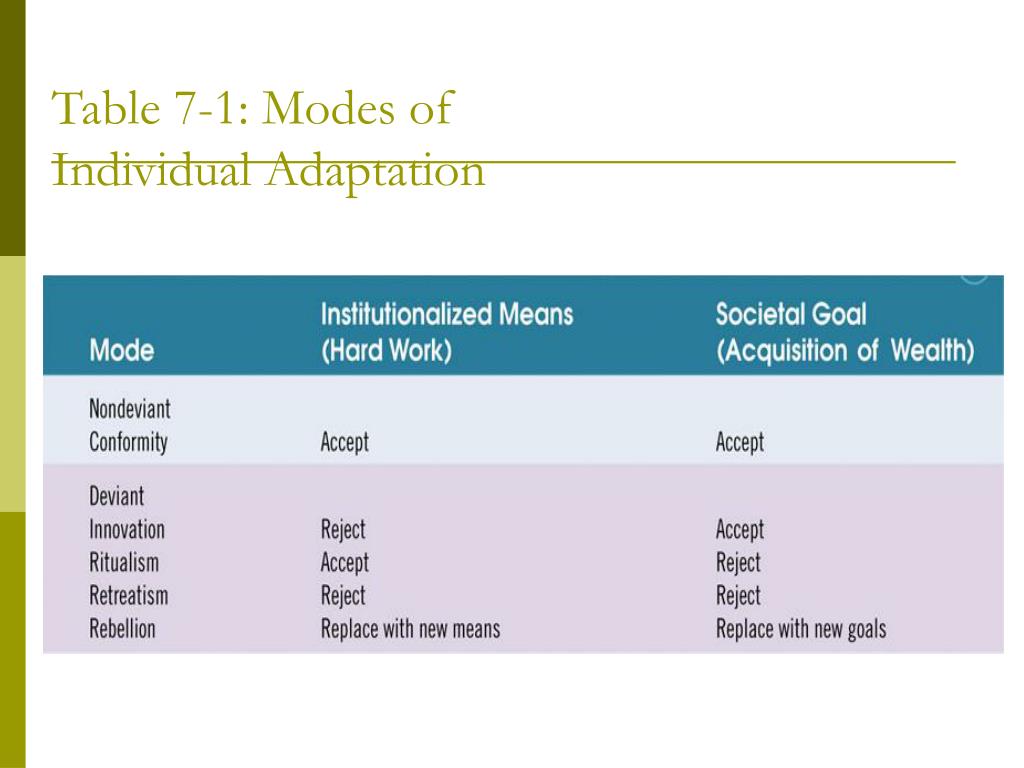 Table 7-1: Modes of Individual Adaptation

| Mode | Institutionalized Means (Hard Work) | Societal Goal (Acquisition of Wealth) |
|---|---|---|
| Nondeviant | | |
| Conformity | Accept | Accept |
| Deviant | | |
| Innovation | Reject | Accept |
| Ritualism | Accept | Reject |
| Retreatism | Reject | Reject |
| Rebellion | Replace with new means | Replace with new goals |